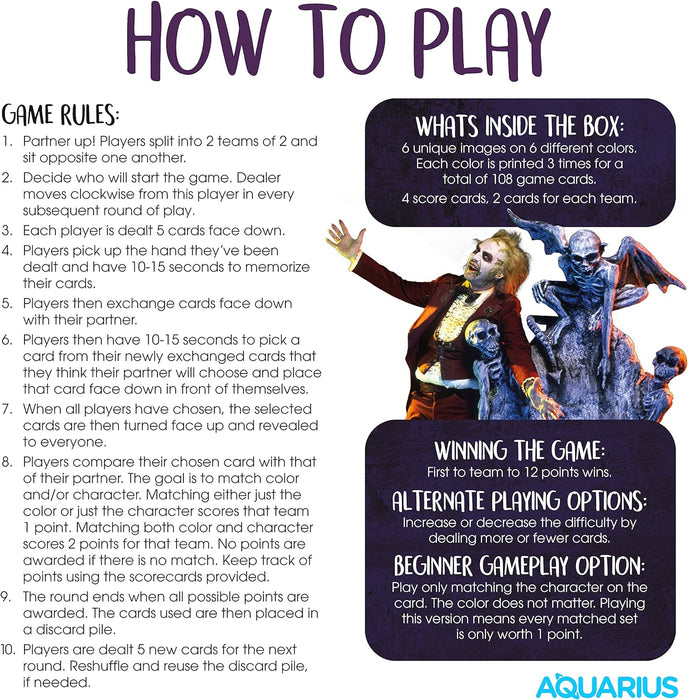 HOW TO PLAY

GAME RULES:

1. Partner up! Players split into 2 teams of 2 and sit opposite one another.
2. Decide who will start the game. Dealer moves clockwise from this player in every subsequent round of play.
3. Each player is dealt 5 cards face down.
4. Players pick up the hand they've been dealt and have 10-15 seconds to memorize their cards.
5. Players then exchange cards face down with their partner.
6. Players then have 10-15 seconds to pick a card from their newly exchanged cards that they think their partner will choose and place that card face down in front of themselves.
7. When all players have chosen, the selected cards are then turned face up and revealed to everyone.
8. Players compare their chosen card with that of their partner. The goal is to match color and/or character. Matching either just the color or just the character scores that team 1 point. Matching both color and character scores 2 points for that team. No points are awarded if there is no match. Keep track of points using the scorecards provided.
9. The round ends when all possible points are awarded. The cards used are then placed in a discard pile.
10. Players are dealt 5 new cards for the next round. Reshuffle and reuse the discard pile, if needed.

WHATS INSIDE THE BOX:
6 unique images on 6 different colors. Each color is printed 3 times for a total of 108 game cards.
4 score cards, 2 cards for each team.

WINNING THE GAME:
First to team to 12 points wins.

ALTERNATE PLAYING OPTIONS:
Increase or decrease the difficulty by dealing more or fewer cards.

BEGINNER GAMEPLAY OPTION:
Play only matching the character on the card. The color does not matter. Playing this version means every matched set is only worth 1 point.

AQUARIUS